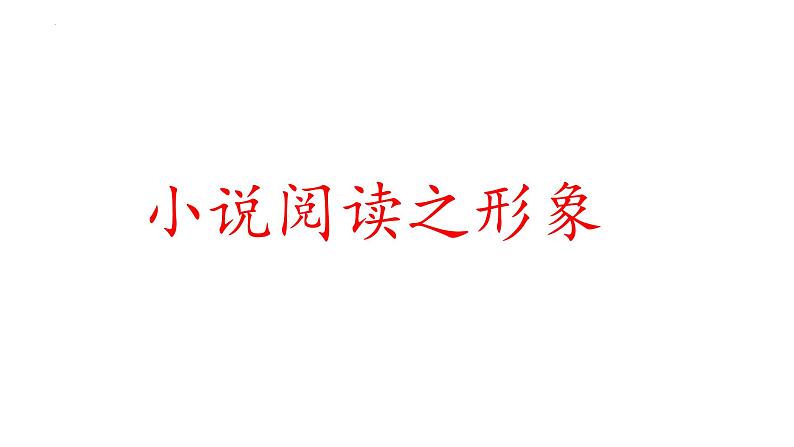 小说阅读之形象